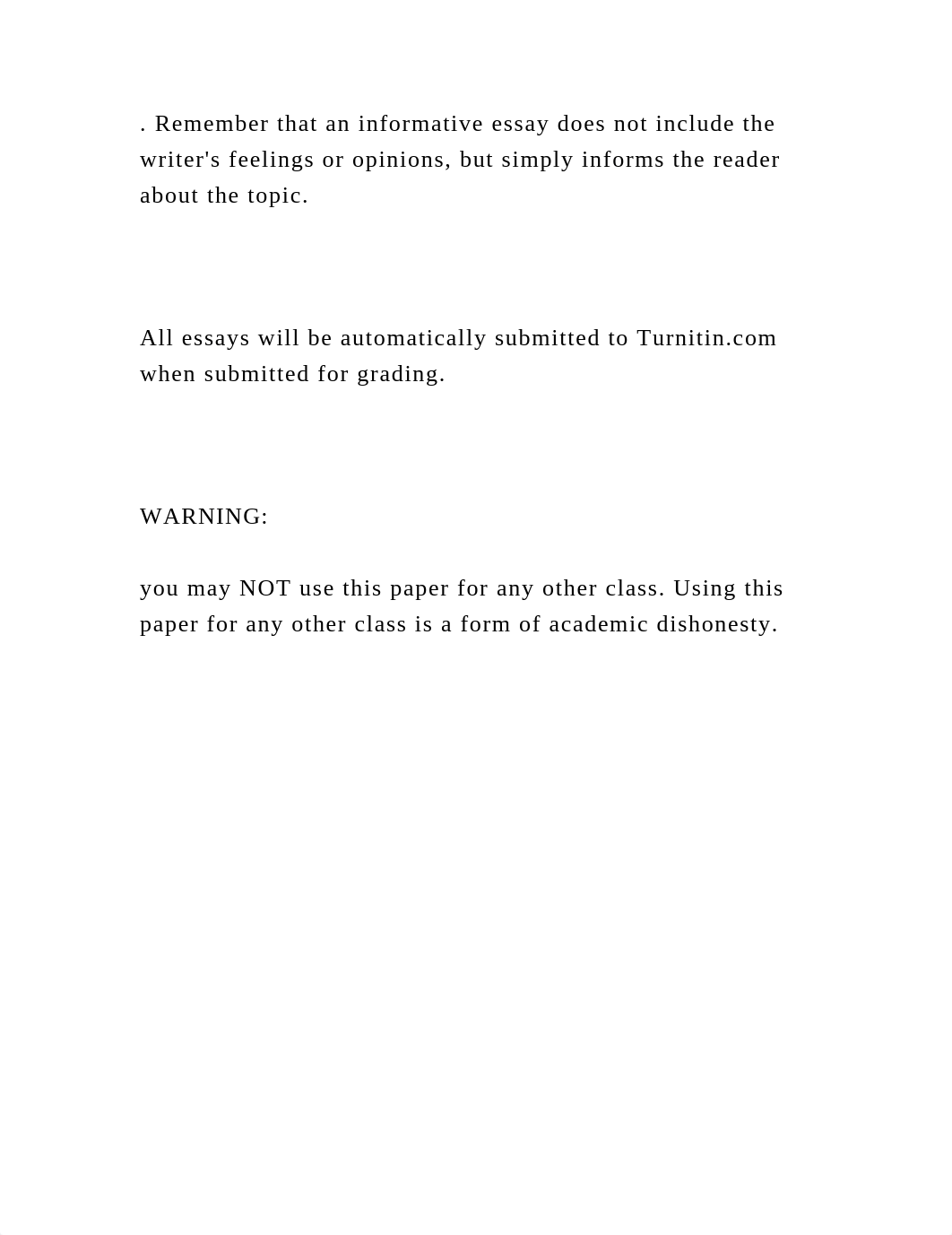 . Remember that an informative essay does not include the writer's feelings or opinions, but simply informs the reader about the topic.

All essays will be automatically submitted to Turnitin.com when submitted for grading.

WARNING:

you may NOT use this paper for any other class. Using this paper for any other class is a form of academic dishonesty.